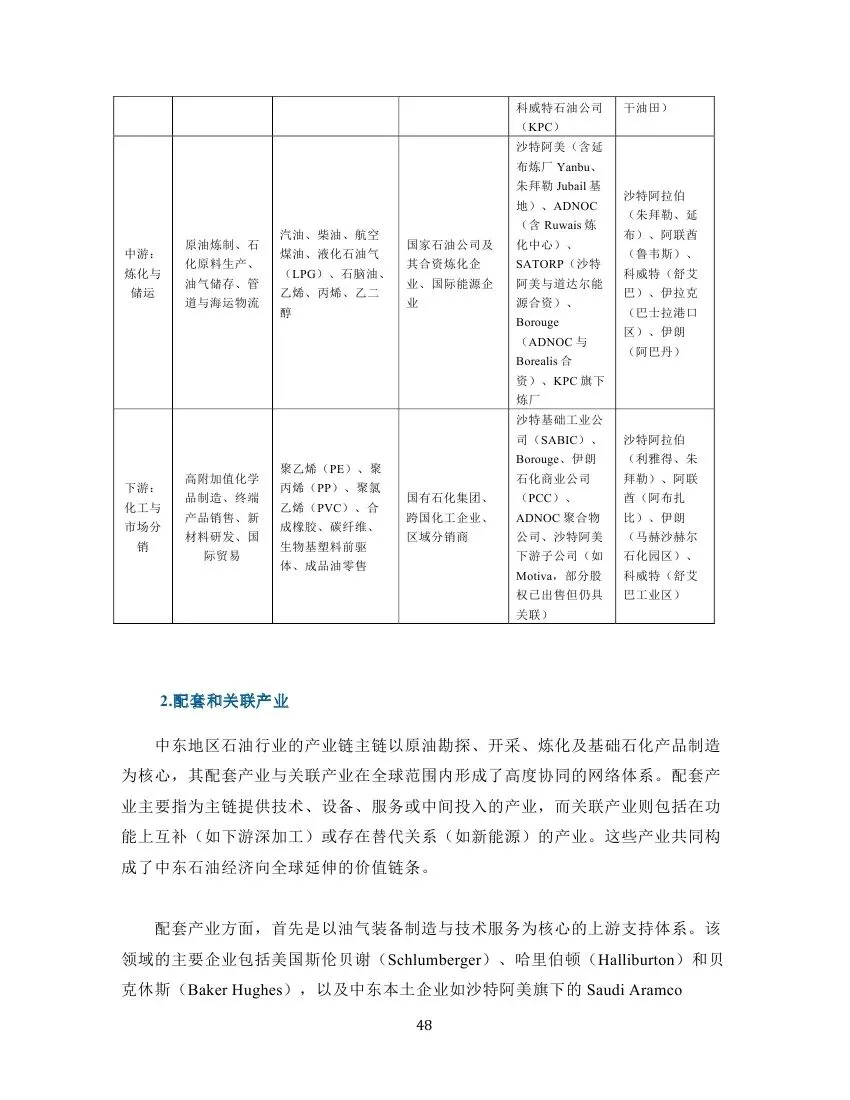 |  |  |  |  | 科威特石油公司（KPC） | 干油田） |
|---|---|---|---|---|---|
| 中游：炼化与储运 | 原油炼制、石化原料生产、油气储存、管道与海运物流 | 汽油、柴油、航空煤油、液化石油气（LPG）、石脑油、乙烯、丙烯、乙二醇 | 国家石油公司及其合资炼化企业、国际能源企业 | 沙特阿美（含延布炼厂 Yanbu、朱拜勒 Jubail 基地）、ADNOC（含 Ruwais 炼化中心）、SATORP（沙特阿美与道达尔能源合资）、Borouge（ADNOC 与 Borealis 合资）、KPC 旗下炼厂 | 沙特阿拉伯（朱拜勒、延布）、阿联酋（鲁韦斯）、科威特（舒艾巴）、伊拉克（巴士拉港口区）、伊朗（阿巴丹） |
| 下游：化工与市场分销 | 高附加值化学品制造、终端产品销售、新材料研发、国际贸易 | 聚乙烯（PE）、聚丙烯（PP）、聚氯乙烯（PVC）、合成橡胶、碳纤维、生物基塑料前驱体、成品油零售 | 国有石化集团、跨国化工企业、区域分销商 | 沙特基础工业公司（SABIC）、Borouge、伊朗石化商业公司（PCC）、ADNOC 聚合物公司、沙特阿美下游子公司（如 Motiva，部分股权已出售但仍具关联） | 沙特阿拉伯（利雅得、朱拜勒）、阿联酋（阿布扎比）、伊朗（马赫沙赫尔石化园区）、科威特（舒艾巴工业区） |

2.配套和关联产业

中东地区石油行业的产业链主链以原油勘探、开采、炼化及基础石化产品制造为核心，其配套产业与关联产业在全球范围内形成了高度协同的网络体系。配套产业主要指为主链提供技术、设备、服务或中间投入的产业，而关联产业则包括在功能上互补（如下游深加工）或存在替代关系（如新能源）的产业。这些产业共同构成了中东石油经济向全球延伸的价值链条。

配套产业方面，首先是以油气装备制造与技术服务为核心的上游支持体系。该领域的主要企业包括美国斯伦贝谢（Schlumberger）、哈里伯顿（Halliburton）和贝克休斯（Baker Hughes），以及中东本土企业如沙特阿美旗下的 Saudi Aramco

48